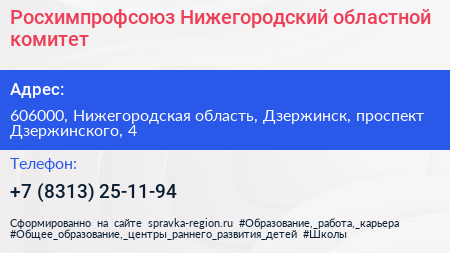 Росхимпрофсоюз Нижегородский областной комитет

Адрес:

606000, Нижегородская область, Дзержинск, проспект Дзержинского, 4

Телефон:

+7 (8313) 25-11-94

Сформированно на сайте spravka-region.ru #Образование,_работа,_карьера #Общее_образование,_центры_раннего_развития_детей #Школы